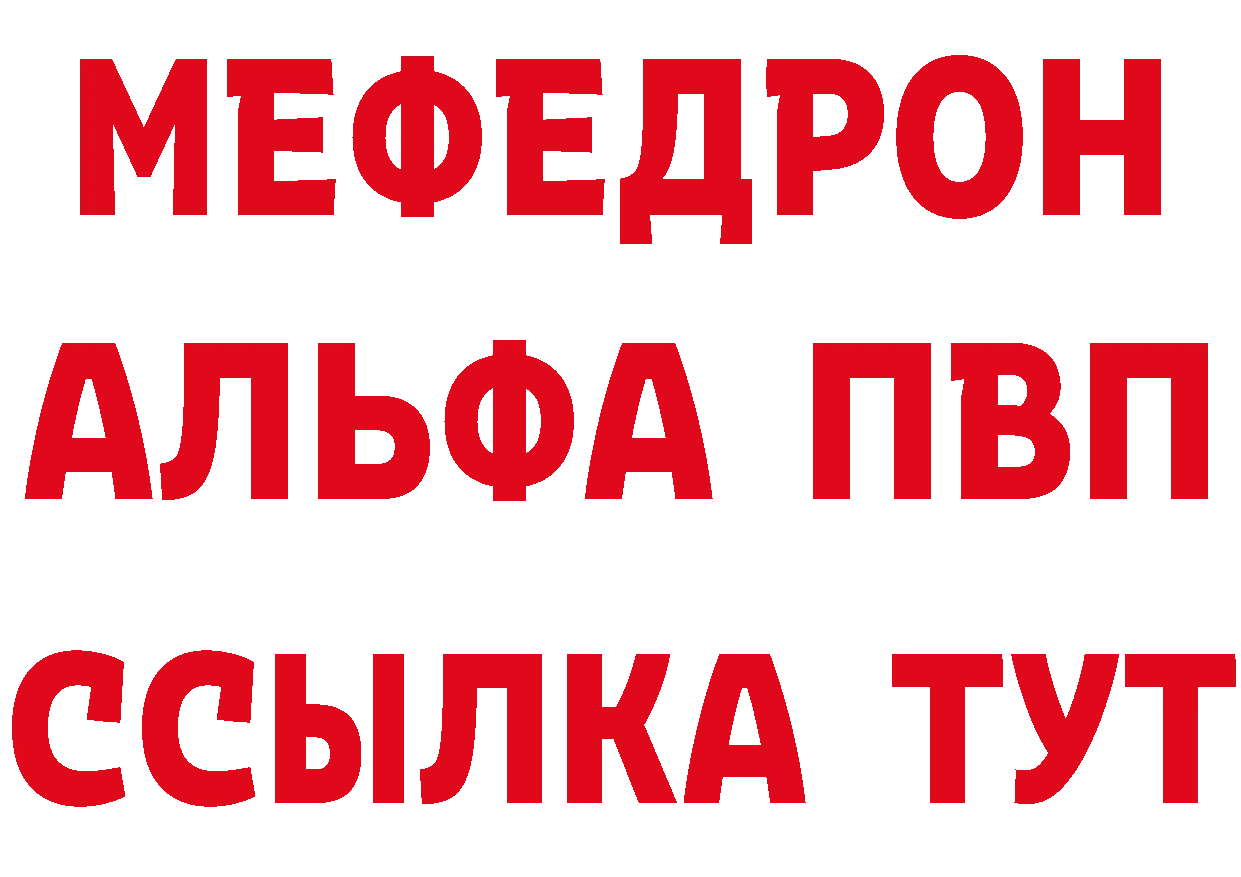 МЕФЕДРОН
АЛЬФА ПВП
ССЫЛКА ТУТ